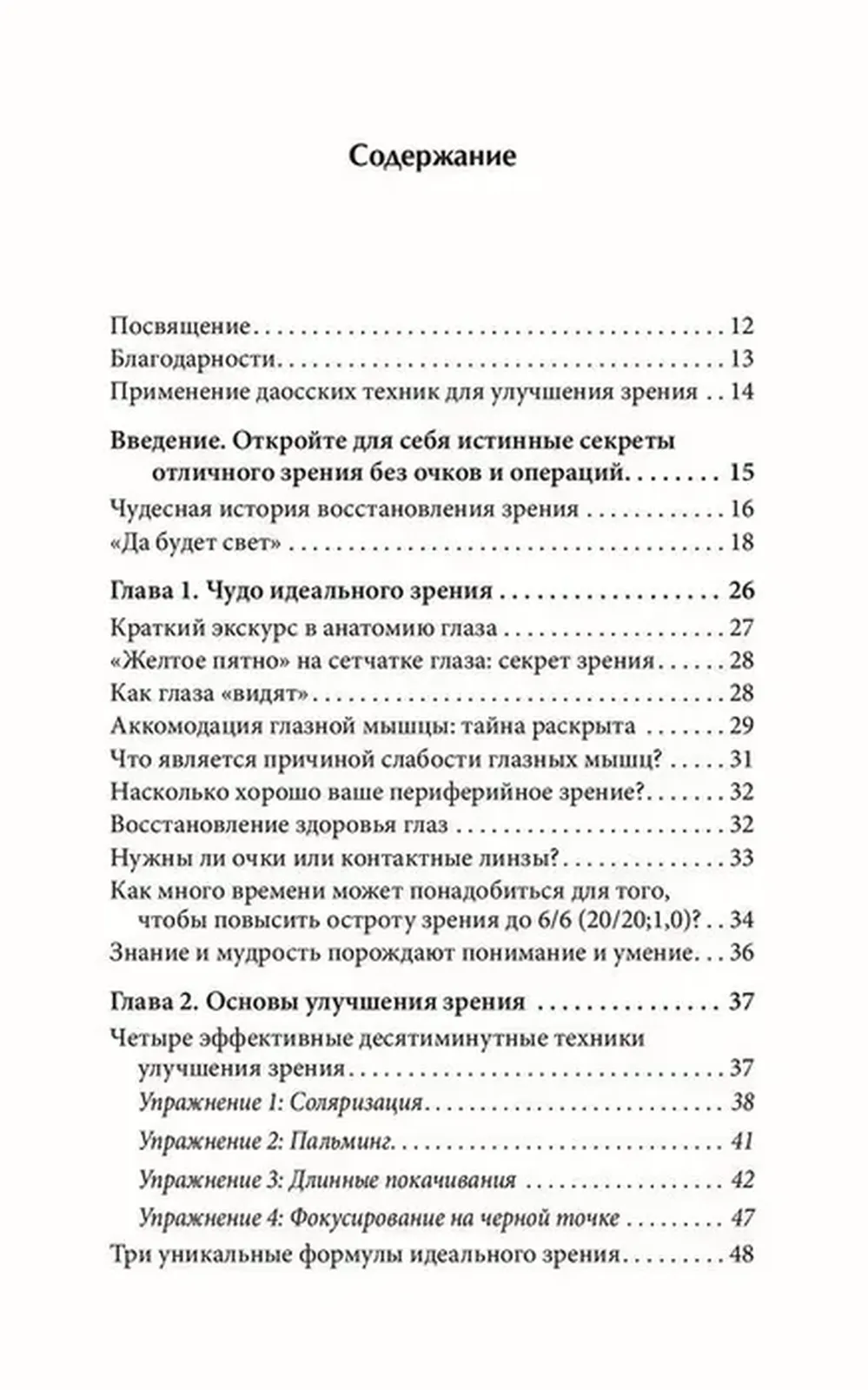 Содержание

Посвящение 12
Благодарности 13
Применение даосских техник для улучшения зрения 14

Введение. Откройте для себя истинные секреты отличного зрения без очков и операций 15
Чудесная история восстановления зрения 16
«Да будет свет» 18

Глава 1. Чудо идеального зрения 26
Краткий экскурс в анатомию глаза 27
«Желтое пятно» на сетчатке глаза: секрет зрения 28
Как глаза «видят» 28
Аккомодация глазной мышцы: тайна раскрыта 29
Что является причиной слабости глазных мышц? 31
Насколько хорошо ваше периферийное зрение? 32
Восстановление здоровья глаз 32
Нужны ли очки или контактные линзы? 33
Как много времени может понадобиться для того, чтобы повысить остроту зрения до 6/6 (20/20;1,0)? 34
Знание и мудрость порождают понимание и умение 36

Глава 2. Основы улучшения зрения 37
Четыре эффективные десятиминутные техники улучшения зрения 37
Упражнение 1: Соляризация 38
Упражнение 2: Пальминг 41
Упражнение 3: Длинные покачивания 42
Упражнение 4: Фокусирование на черной точке 47
Три уникальные формулы идеального зрения 48